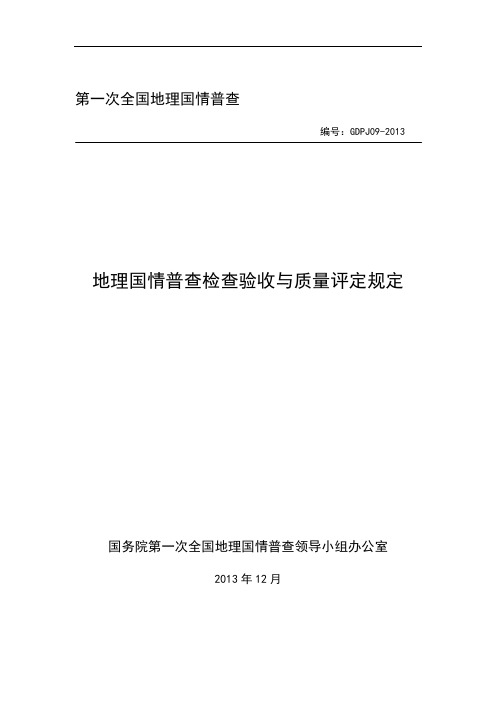 第一次全国地理国情普查

编号：GDPJ09-2013

地理国情普查检查验收与质量评定规定

国务院第一次全国地理国情普查领导小组办公室

2013 年 12 月